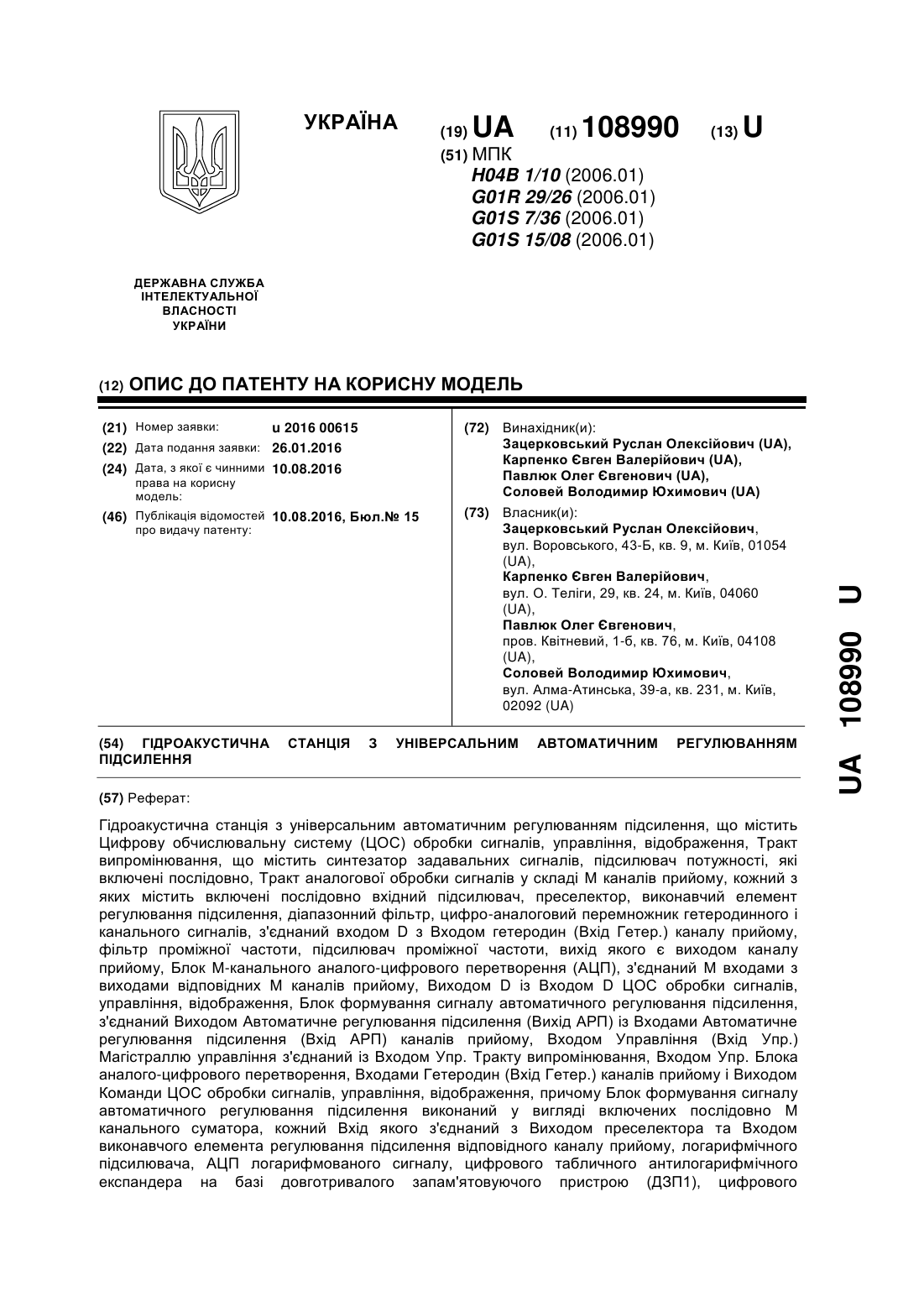 УКРАЇНА

(19) UA (11) 108990 (13) U

(51) МПК
H04B 1/10 (2006.01)
G01R 29/26 (2006.01)
G01S 7/36 (2006.01)
G01S 15/08 (2006.01)

ДЕРЖАВНА СЛУЖБА ІНТЕЛЕКТУАЛЬНОЇ ВЛАСНОСТІ УКРАЇНИ

(12) ОПИС ДО ПАТЕНТУ НА КОРИСНУ МОДЕЛЬ

(21) Номер заявки: u 2016 00615
(22) Дата подання заявки: 26.01.2016
(24) Дата, з якої є чинними права на корисну модель: 10.08.2016
(46) Публікація відомостей про видачу патенту: 10.08.2016, Бюл.№ 15

(72) Винахідник(и):
Зацерковський Руслан Олексійович (UA),
Карпенко Євген Валерійович (UA),
Павлюк Олег Євгенович (UA),
Соловей Володимир Юхимович (UA)

(73) Власник(и):
Зацерковський Руслан Олексійович, вул. Воровського, 43-Б, кв. 9, м. Київ, 01054 (UA),
Карпенко Євген Валерійович, вул. О. Теліги, 29, кв. 24, м. Київ, 04060 (UA),
Павлюк Олег Євгенович, пров. Квітневий, 1-б, кв. 76, м. Київ, 04108 (UA),
Соловей Володимир Юхимович, вул. Алма-Атинська, 39-а, кв. 231, м. Київ, 02092 (UA)

(54) ГІДРОАКУСТИЧНА СТАНЦІЯ З УНІВЕРСАЛЬНИМ АВТОМАТИЧНИМ РЕГУЛЮВАННЯМ ПІДСИЛЕННЯ

(57) Реферат:

Гідроакустична станція з універсальним автоматичним регулюванням підсилення, що містить Цифрову обчислювальну систему (ЦОС) обробки сигналів, управління, відображення, Тракт випромінювання, що містить синтезатор задавальних сигналів, підсилювач потужності, які включені послідовно, Тракт аналогової обробки сигналів у складі М каналів прийому, кожний з яких містить включені послідовно вхідний підсилювач, преселектор, виконавчий елемент регулювання підсилення, діапазонний фільтр, цифро-аналоговий перемножник гетеродинного і канального сигналів, з'єднаний входом D з Входом гетеродин (Вхід Гетер.) каналу прийому, фільтр проміжної частоти, підсилювач проміжної частоти, вихід якого є виходом каналу прийому, Блок М-канального аналого-цифрового перетворення (АЦП), з'єднаний М входами з виходами відповідних М каналів прийому, Виходом D із Входом D ЦОС обробки сигналів, управління, відображення, Блок формування сигналу автоматичного регулювання підсилення, з'єднаний Виходом Автоматичне регулювання підсилення (Вихід АРП) із Входами Автоматичне регулювання підсилення (Вхід АРП) каналів прийому, Входом Управління (Вхід Упр.) Магістраллю управління з'єднаний із Входом Упр. Тракту випромінювання, Входом Упр. Блока аналого-цифрового перетворення, Входами Гетеродин (Вхід Гетер.) каналів прийому і Виходом Команди ЦОС обробки сигналів, управління, відображення, причому Блок формування сигналу автоматичного регулювання підсилення виконаний у вигляді включених послідовно М канального суматора, кожний Вхід якого з'єднаний з Виходом преселектора та Входом виконавчого елемента регулювання підсилення відповідного каналу прийому, логарифмічного підсилювача, АЦП логарифмованого сигналу, цифрового табличного антилогарифмічного експандера на базі довготривалого запам'ятовуючого пристрою (ДЗП1), цифрового

UA 108990 U